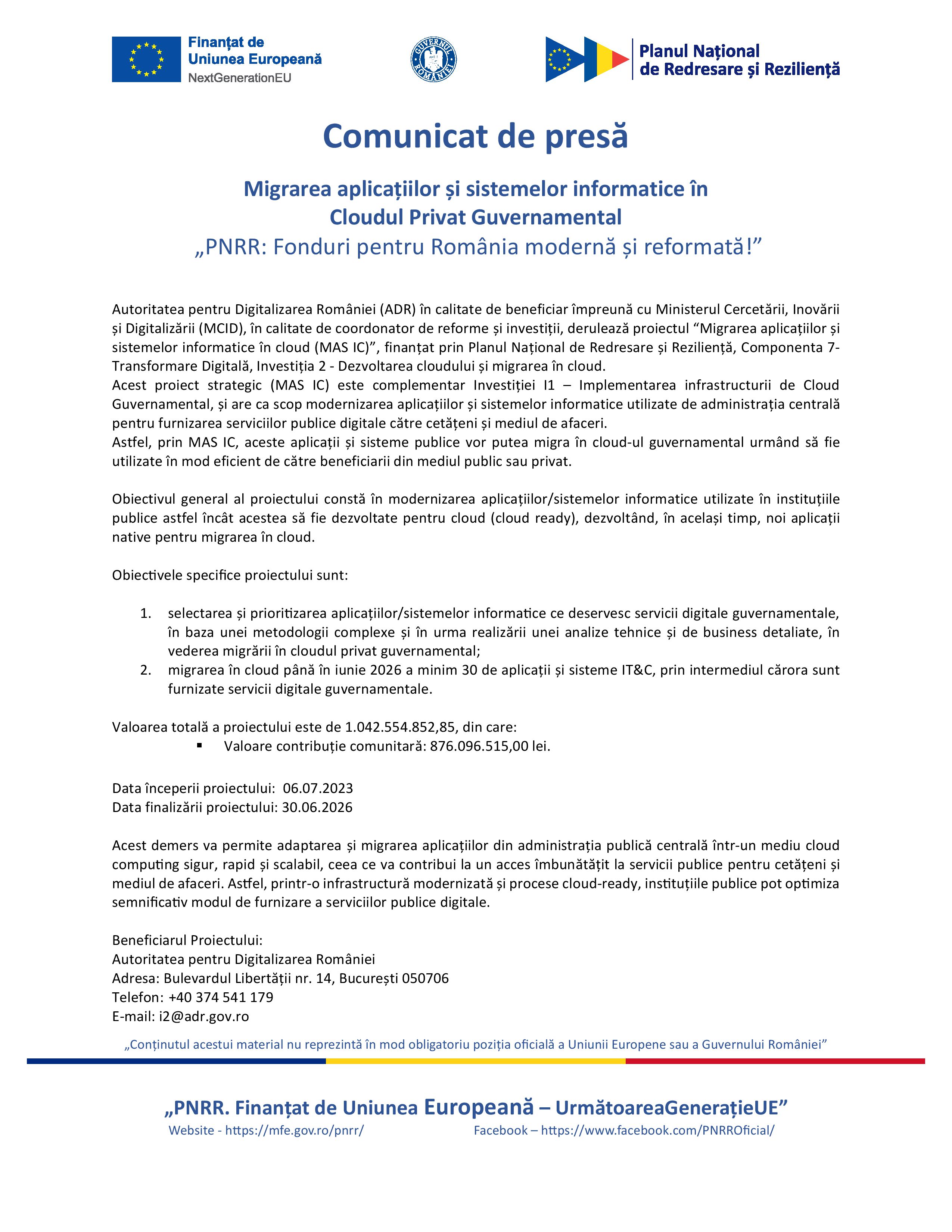 Finanțat de Uniunea Europeană
NextGenerationEU

GUVERNUL ROMÂNIEI

Planul Național de Redresare și Reziliență

Comunicat de presă

Migrarea aplicațiilor și sistemelor informatice în Cloudul Privat Guvernamental
„PNRR: Fonduri pentru România modernă și reformată!”

Autoritatea pentru Digitalizarea României (ADR) în calitate de beneficiar împreună cu Ministerul Cercetării, Inovării și Digitalizării (MCID), în calitate de coordonator de reforme și investiții, derulează proiectul “Migrarea aplicațiilor și sistemelor informatice în cloud (MAS IC)”, finanțat prin Planul Național de Redresare și Reziliență, Componenta 7-Transformare Digitală, Investiția 2 - Dezvoltarea cloudului și migrarea în cloud.
Acest proiect strategic (MAS IC) este complementar Investiției I1 – Implementarea infrastructurii de Cloud Guvernamental, și are ca scop modernizarea aplicațiilor și sistemelor informatice utilizate de administrația centrală pentru furnizarea serviciilor publice digitale către cetățeni și mediul de afaceri.
Astfel, prin MAS IC, aceste aplicații și sisteme publice vor putea migra în cloud-ul guvernamental urmând să fie utilizate în mod eficient de către beneficiarii din mediul public sau privat.

Obiectivul general al proiectului constă în modernizarea aplicațiilor/sistemelor informatice utilizate în instituțiile publice astfel încât acestea să fie dezvoltate pentru cloud (cloud ready), dezvoltând, în același timp, noi aplicații native pentru migrarea în cloud.

Obiectivele specifice proiectului sunt:

1. selectarea și prioritizarea aplicațiilor/sistemelor informatice ce deservesc servicii digitale guvernamentale, în baza unei metodologii complexe și în urma realizării unei analize tehnice și de business detaliate, în vederea migrării în cloudul privat guvernamental;
2. migrarea în cloud până în iunie 2026 a minim 30 de aplicații și sisteme IT&C, prin intermediul cărora sunt furnizate servicii digitale guvernamentale.

Valoarea totală a proiectului este de 1.042.554.852,85, din care:
▪ Valoare contribuție comunitară: 876.096.515,00 lei.

Data începerii proiectului: 06.07.2023
Data finalizării proiectului: 30.06.2026

Acest demers va permite adaptarea și migrarea aplicațiilor din administrația publică centrală într-un mediu cloud computing sigur, rapid și scalabil, ceea ce va contribui la un acces îmbunătățit la servicii publice pentru cetățeni și mediul de afaceri. Astfel, printr-o infrastructură modernizată și procese cloud-ready, instituțiile publice pot optimiza semnificativ modul de furnizare a serviciilor publice digitale.

Beneficiarul Proiectului:
Autoritatea pentru Digitalizarea României
Adresa: Bulevardul Libertății nr. 14, București 050706
Telefon: +40 374 541 179
E-mail: i2@adr.gov.ro

„Conținutul acestui material nu reprezintă în mod obligatoriu poziția oficială a Uniunii Europene sau a Guvernului României”

„PNRR. Finanțat de Uniunea Europeană – UrmătoareaGenerațieUE”
Website - https://mfe.gov.ro/pnrr/ Facebook – https://www.facebook.com/PNRROficial/